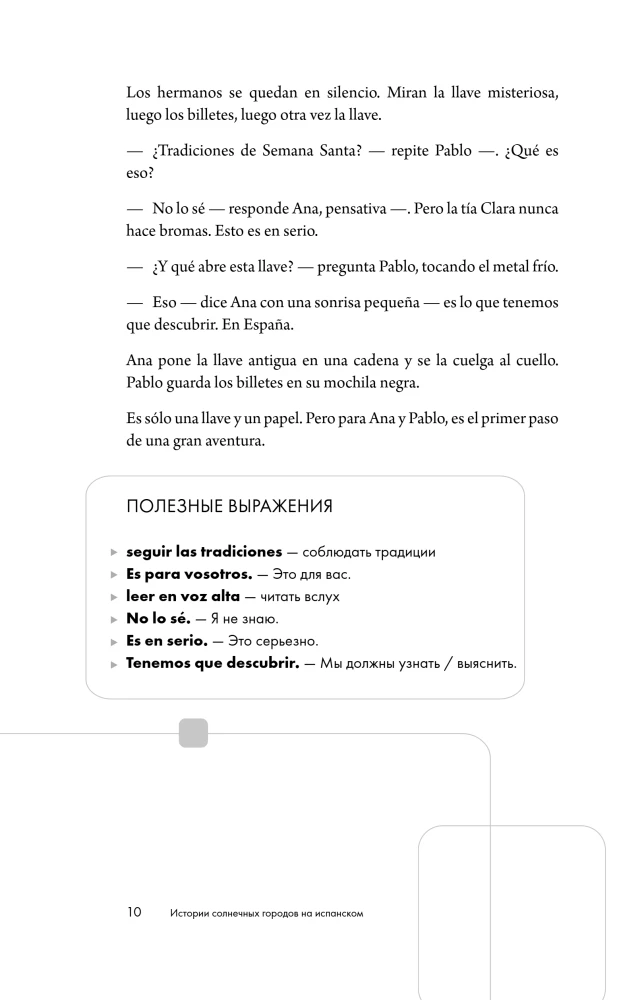 Los hermanos se quedan en silencio. Miran la llave misteriosa, luego los billetes, luego otra vez la llave.

— ¿Tradiciones de Semana Santa? — repite Pablo —. ¿Qué es eso?

— No lo sé — responde Ana, pensativa —. Pero la tía Clara nunca hace bromas. Esto es en serio.

— ¿Y qué abre esta llave? — pregunta Pablo, tocando el metal frío.

— Eso — dice Ana con una sonrisa pequeña — es lo que tenemos que descubrir. En España.

Ana pone la llave antigua en una cadena y se la cuelga al cuello. Pablo guarda los billetes en su mochila negra.

Es sólo una llave y un papel. Pero para Ana y Pablo, es el primer paso de una gran aventura.

ПОЛЕЗНЫЕ ВЫРАЖЕНИЯ

▸ seguir las tradiciones — соблюдать традиции
▸ Es para vosotros. — Это для вас.
▸ leer en voz alta — читать вслух
▸ No lo sé. — Я не знаю.
▸ Es en serio. — Это серьезно.
▸ Tenemos que descubrir. — Мы должны узнать / выяснить.

10 Истории солнечных городов на испанском